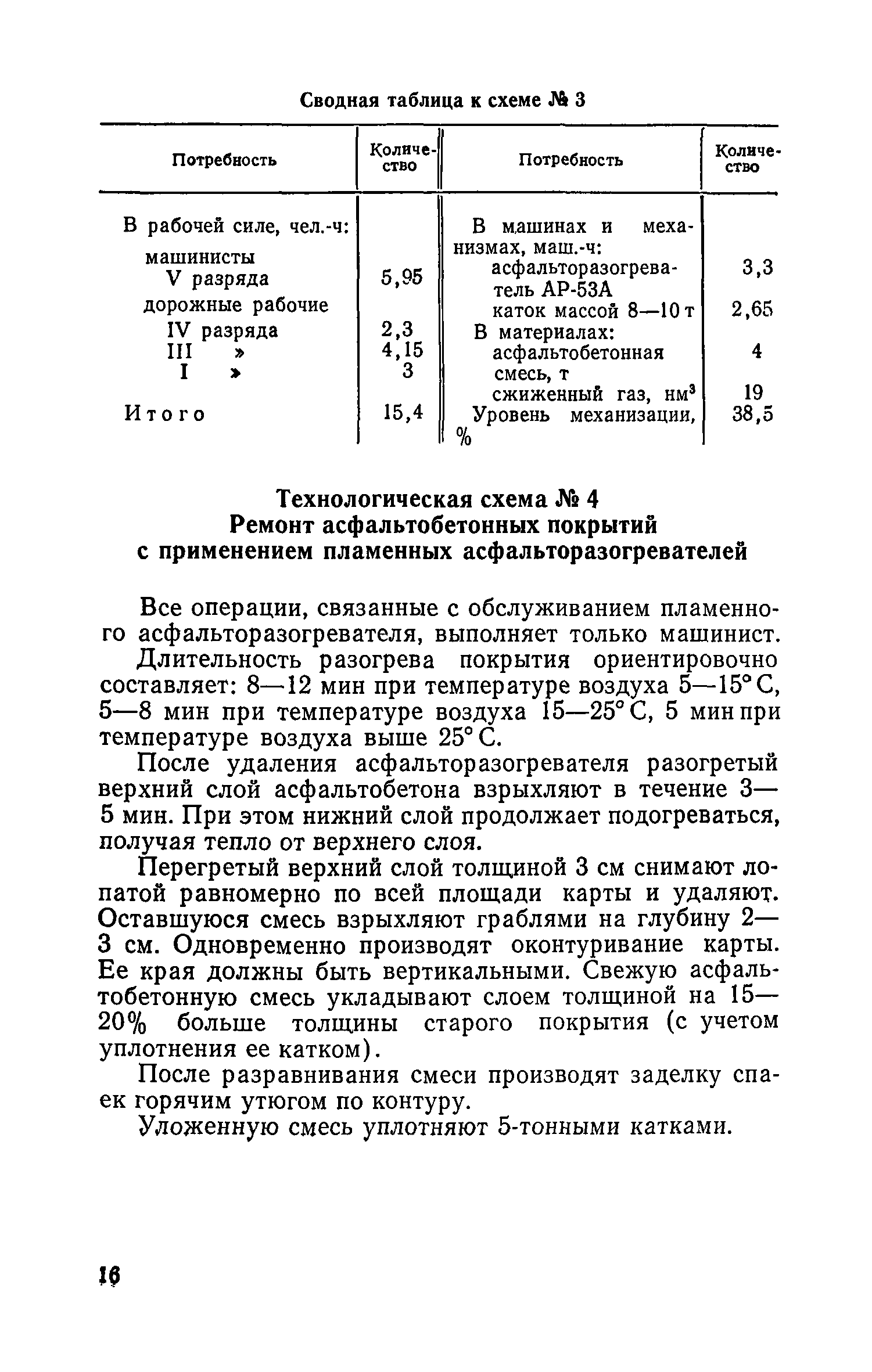 Сводная таблица к схеме № 3

| Потребность | Количество | Потребность | Количество |
|---|---|---|---|
| В рабочей силе, чел.-ч: | | В машинах и механизмах, маш.-ч: | |
| машинисты V разряда | 5,95 | асфальторазогреватель АР-53А | 3,3 |
| дорожные рабочие | | каток массой 8—10 т | 2,65 |
| IV разряда | 2,3 | В материалах: | |
| III » | 4,15 | асфальтобетонная смесь, т | 4 |
| I » | 3 | сжиженный газ, нм$^3$ | 19 |
| Итого | 15,4 | Уровень механизации, % | 38,5 |

Технологическая схема № 4
Ремонт асфальтобетонных покрытий с применением пламенных асфальторазогревателей

Все операции, связанные с обслуживанием пламенного асфальторазогревателя, выполняет только машинист.

Длительность разогрева покрытия ориентировочно составляет: 8—12 мин при температуре воздуха 5—15° С, 5—8 мин при температуре воздуха 15—25° С, 5 мин при температуре воздуха выше 25° С.

После удаления асфальторазогревателя разогретый верхний слой асфальтобетона взрыхляют в течение 3—5 мин. При этом нижний слой продолжает подогреваться, получая тепло от верхнего слоя.

Перегретый верхний слой толщиной 3 см снимают лопатой равномерно по всей площади карты и удаляют. Оставшуюся смесь взрыхляют граблями на глубину 2—3 см. Одновременно производят оконтуривание карты. Ее края должны быть вертикальными. Свежую асфальтобетонную смесь укладывают слоем толщиной на 15—20% больше толщины старого покрытия (с учетом уплотнения ее катком).

После разравнивания смеси производят заделку спаек горячим утюгом по контуру.

Уложенную смесь уплотняют 5-тонными катками.

16